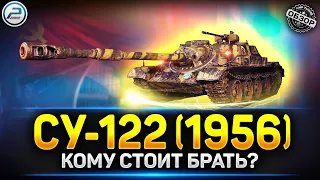 ОБЗОР

СУ-122 (1956)
КОМУ СТОИТ БРАТЬ?